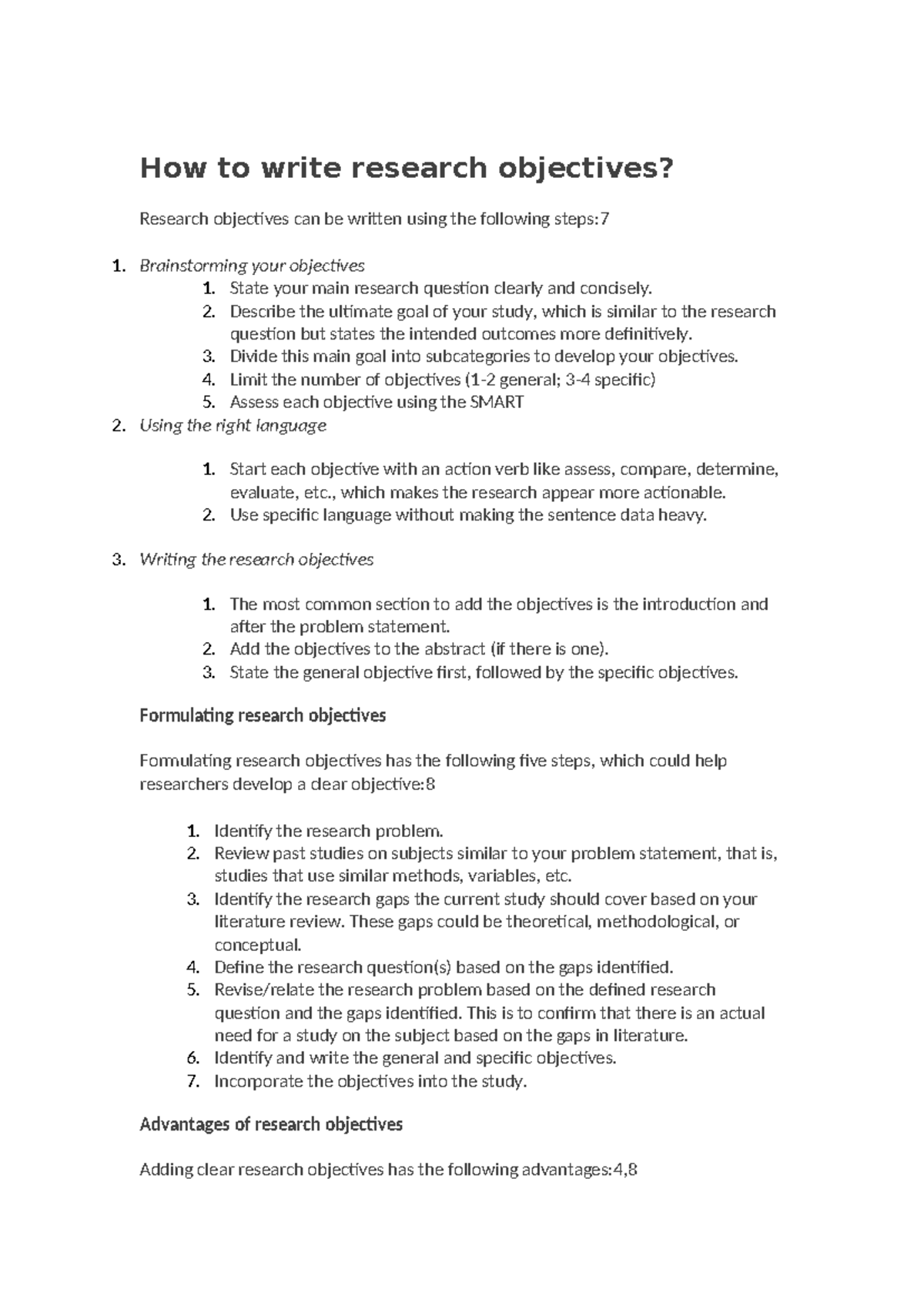 How to write research objectives?

Research objectives can be written using the following steps:7

1. Brainstorming your objectives
   1. State your main research question clearly and concisely.
   2. Describe the ultimate goal of your study, which is similar to the research question but states the intended outcomes more definitively.
   3. Divide this main goal into subcategories to develop your objectives.
   4. Limit the number of objectives (1-2 general; 3-4 specific)
   5. Assess each objective using the SMART
2. Using the right language

   1. Start each objective with an action verb like assess, compare, determine, evaluate, etc., which makes the research appear more actionable.
   2. Use specific language without making the sentence data heavy.

3. Writing the research objectives

   1. The most common section to add the objectives is the introduction and after the problem statement.
   2. Add the objectives to the abstract (if there is one).
   3. State the general objective first, followed by the specific objectives.

Formulating research objectives

Formulating research objectives has the following five steps, which could help researchers develop a clear objective:8

1. Identify the research problem.
2. Review past studies on subjects similar to your problem statement, that is, studies that use similar methods, variables, etc.
3. Identify the research gaps the current study should cover based on your literature review. These gaps could be theoretical, methodological, or conceptual.
4. Define the research question(s) based on the gaps identified.
5. Revise/relate the research problem based on the defined research question and the gaps identified. This is to confirm that there is an actual need for a study on the subject based on the gaps in literature.
6. Identify and write the general and specific objectives.
7. Incorporate the objectives into the study.

Advantages of research objectives

Adding clear research objectives has the following advantages:4,8